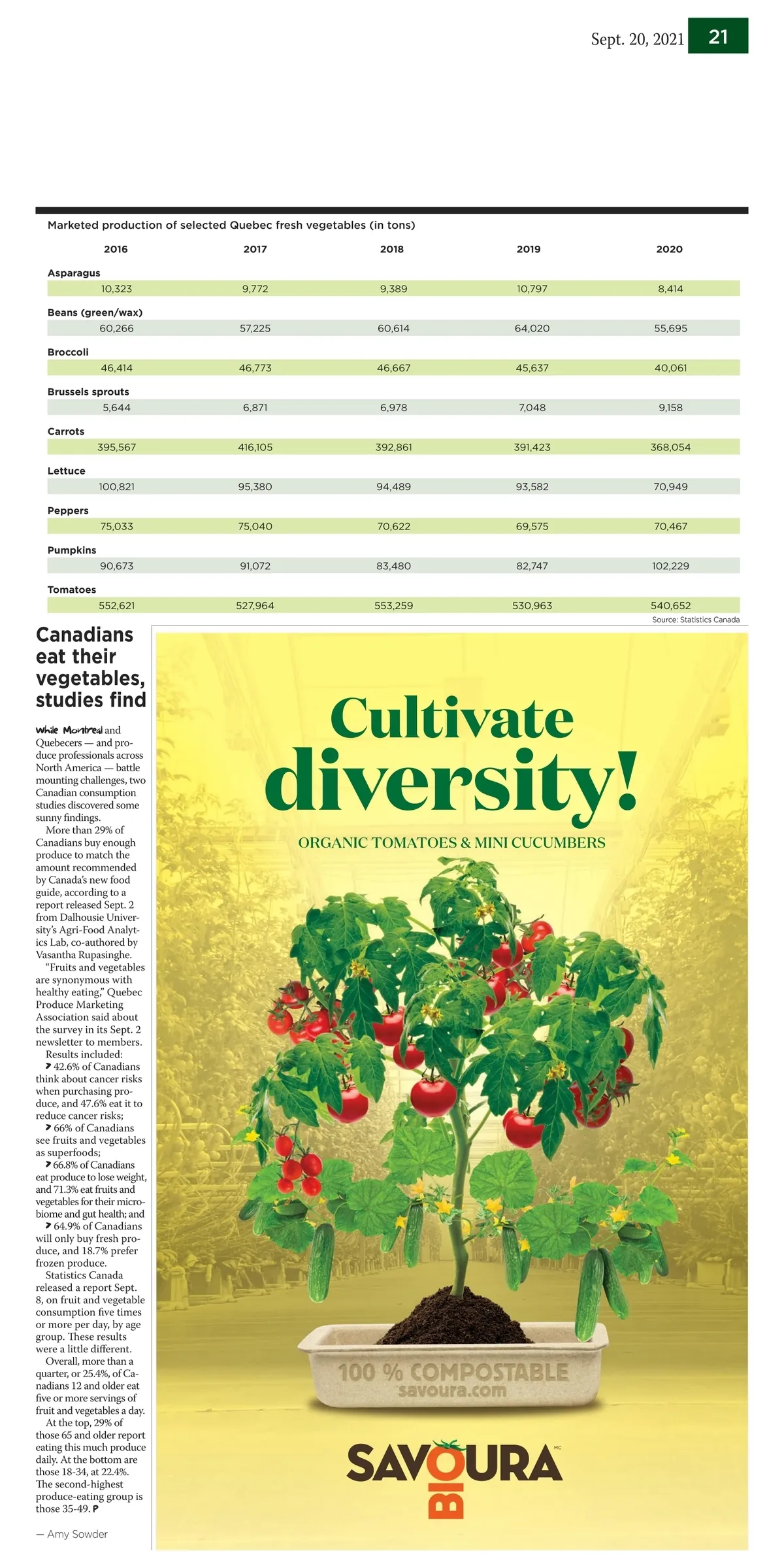 Sept. 20, 2021 21

Marketed production of selected Quebec fresh vegetables (in tons)

| | 2016 | 2017 | 2018 | 2019 | 2020 |
|---|---|---|---|---|---|
| Asparagus | 10,323 | 9,772 | 9,389 | 10,797 | 8,414 |
| Beans (green/wax) | 60,266 | 57,225 | 60,614 | 64,020 | 55,695 |
| Broccoli | 46,414 | 46,773 | 46,667 | 45,637 | 40,061 |
| Brussels sprouts | 5,644 | 6,871 | 6,978 | 7,048 | 9,158 |
| Carrots | 395,567 | 416,105 | 392,861 | 391,423 | 368,054 |
| Lettuce | 100,821 | 95,380 | 94,489 | 93,582 | 70,949 |
| Peppers | 75,033 | 75,040 | 70,622 | 69,575 | 70,467 |
| Pumpkins | 90,673 | 91,072 | 83,480 | 82,747 | 102,229 |
| Tomatoes | 552,621 | 527,964 | 553,259 | 530,963 | 540,652 |

Source: Statistics Canada

Canadians eat their vegetables, studies find

While Montreal and Quebecers — and produce professionals across North America — battle mounting challenges, two Canadian consumption studies discovered some sunny findings.

More than 29% of Canadians buy enough produce to match the amount recommended by Canada's new food guide, according to a report released Sept. 2 from Dalhousie University's Agri-Food Analytics Lab, co-authored by Vasantha Rupasinghe.

"Fruits and vegetables are synonymous with healthy eating," Quebec Produce Marketing Association said about the survey in its Sept. 2 newsletter to members.

Results included:

42.6% of Canadians think about cancer risks when purchasing produce, and 47.6% eat it to reduce cancer risks;

66% of Canadians see fruits and vegetables as superfoods;

66.8% of Canadians eat produce to lose weight, and 71.3% eat fruits and vegetables for their microbiome and gut health; and

64.9% of Canadians will only buy fresh produce, and 18.7% prefer frozen produce.

Statistics Canada released a report Sept. 8, on fruit and vegetable consumption five times or more per day, by age group. These results were a little different.

Overall, more than a quarter, or 25.4%, of Canadians 12 and older eat five or more servings of fruit and vegetables a day.

At the top, 29% of those 65 and older report eating this much produce daily. At the bottom are those 18-34, at 22.4%. The second-highest produce-eating group is those 35-49. P

— Amy Sowder

Cultivate diversity!

ORGANIC TOMATOES & MINI CUCUMBERS

100 % COMPOSTABLE
savoura.com

SAVOURA MC
BIO